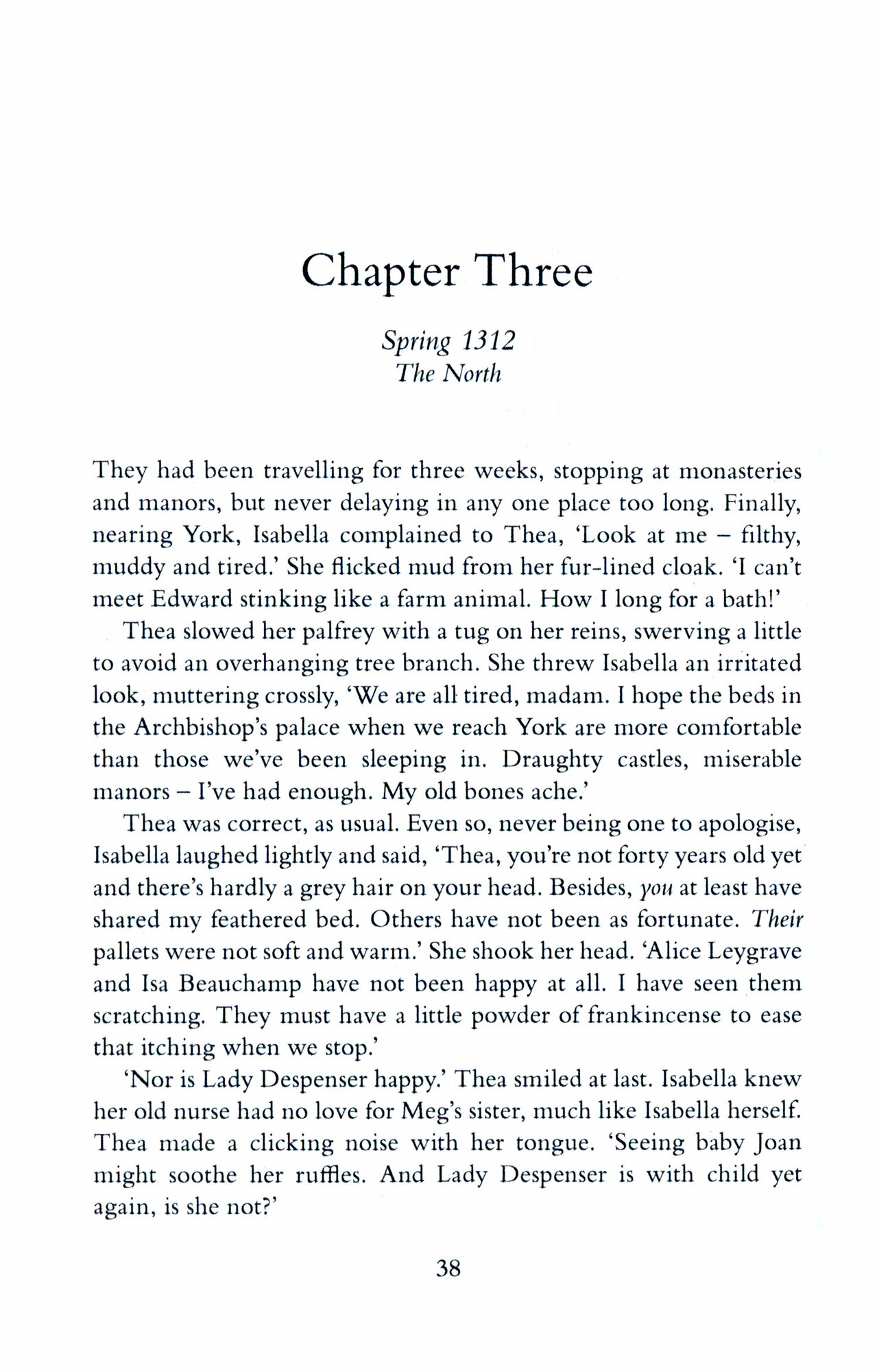 Chapter Three

Spring 1312
The North

They had been travelling for three weeks, stopping at monasteries and manors, but never delaying in any one place too long. Finally, nearing York, Isabella complained to Thea, 'Look at me – filthy, muddy and tired.' She flicked mud from her fur-lined cloak. 'I can't meet Edward stinking like a farm animal. How I long for a bath!'

Thea slowed her palfrey with a tug on her reins, swerving a little to avoid an overhanging tree branch. She threw Isabella an irritated look, muttering crossly, 'We are all tired, madam. I hope the beds in the Archbishop's palace when we reach York are more comfortable than those we've been sleeping in. Draughty castles, miserable manors – I've had enough. My old bones ache.'

Thea was correct, as usual. Even so, never being one to apologise, Isabella laughed lightly and said, 'Thea, you're not forty years old yet and there's hardly a grey hair on your head. Besides, you at least have shared my feathered bed. Others have not been as fortunate. Their pallets were not soft and warm.' She shook her head. 'Alice Leygrave and Isa Beauchamp have not been happy at all. I have seen them scratching. They must have a little powder of frankincense to ease that itching when we stop.'

'Nor is Lady Despenser happy.' Thea smiled at last. Isabella knew her old nurse had no love for Meg's sister, much like Isabella herself. Thea made a clicking noise with her tongue. 'Seeing baby Joan might soothe her ruffles. And Lady Despenser is with child yet again, is she not?'

38